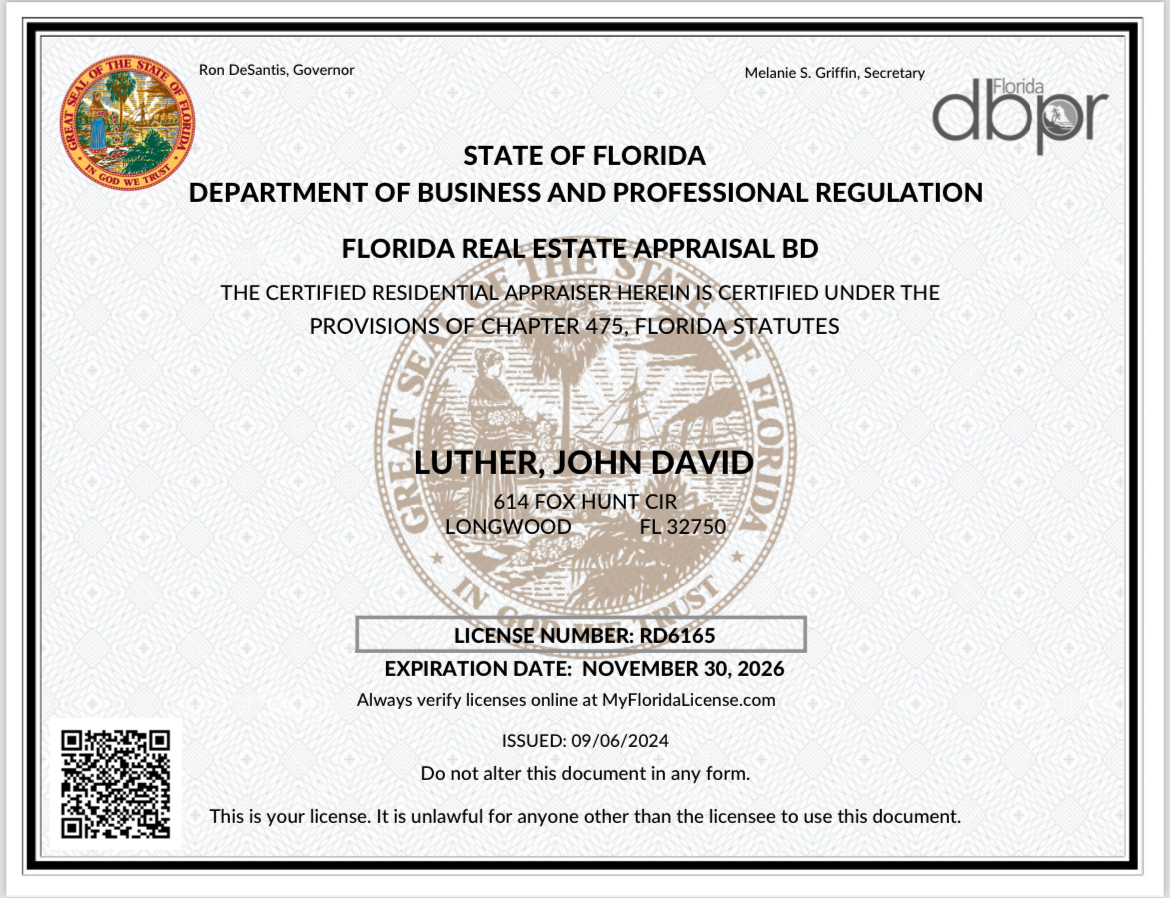 GREAT SEAL OF THE STATE OF FLORIDA
IN GOD WE TRUST

Ron DeSantis, Governor

Melanie S. Griffin, Secretary

Florida
dbpr

STATE OF FLORIDA
DEPARTMENT OF BUSINESS AND PROFESSIONAL REGULATION

FLORIDA REAL ESTATE APPRAISAL BD

THE CERTIFIED RESIDENTIAL APPRAISER HEREIN IS CERTIFIED UNDER THE PROVISIONS OF CHAPTER 475, FLORIDA STATUTES

GREAT SEAL OF THE STATE OF FLORIDA
IN GOD WE TRUST

LUTHER, JOHN DAVID
614 FOX HUNT CIR
LONGWOOD FL 32750

LICENSE NUMBER: RD6165
EXPIRATION DATE: NOVEMBER 30, 2026
Always verify licenses online at MyFloridaLicense.com

ISSUED: 09/06/2024
Do not alter this document in any form.

This is your license. It is unlawful for anyone other than the licensee to use this document.